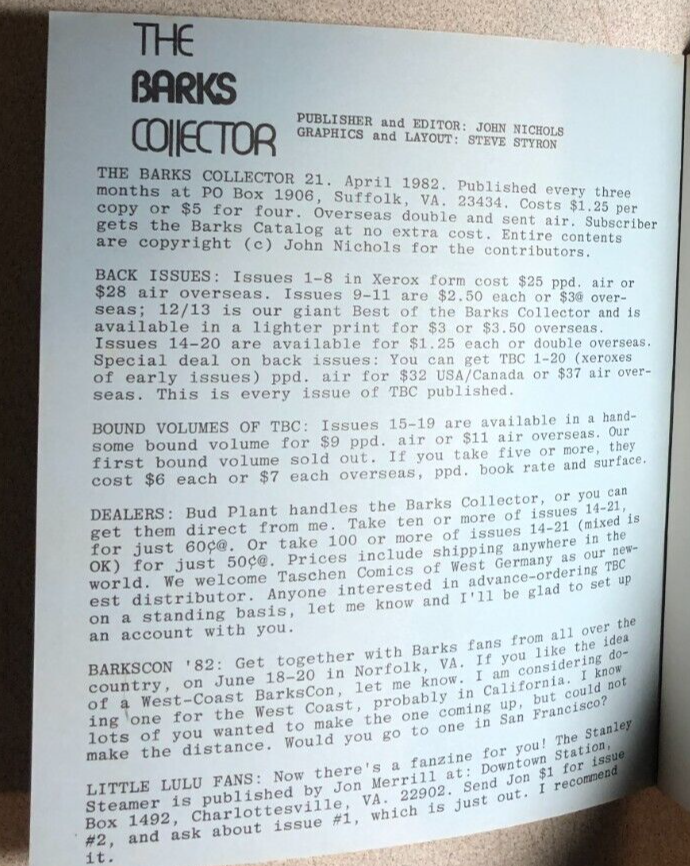 THE BARKS COLLECTOR

PUBLISHER and EDITOR: JOHN NICHOLS
GRAPHICS and LAYOUT: STEVE STYRON

THE BARKS COLLECTOR 21. April 1982. Published every three months at PO Box 1906, Suffolk, VA. 23434. Costs $1.25 per copy or $5 for four. Overseas double and sent air. Subscriber gets the Barks Catalog at no extra cost. Entire contents are copyright (c) John Nichols for the contributors.

BACK ISSUES: Issues 1-8 in Xerox form cost $25 ppd. air or $28 air overseas. Issues 9-11 are $2.50 each or $3@ overseas; 12/13 is our giant Best of the Barks Collector and is available in a lighter print for $3 or $3.50 overseas. Issues 14-20 are available for $1.25 each or double overseas. Special deal on back issues: You can get TBC 1-20 (xeroxes of early issues) ppd. air for $32 USA/Canada or $37 air overseas. This is every issue of TBC published.

BOUND VOLUMES OF TBC: Issues 15-19 are available in a handsome bound volume for $9 ppd. air or $11 air overseas. Our first bound volume sold out. If you take five or more, they cost $6 each or $7 each overseas, ppd. book rate and surface.

DEALERS: Bud Plant handles the Barks Collector, or you can get them direct from me. Take ten or more of issues 14-21, for just 60¢@. Or take 100 or more of issues 14-21 (mixed is OK) for just 50¢@. Prices include shipping anywhere in the world. We welcome Taschen Comics of West Germany as our newest distributor. Anyone interested in advance-ordering TBC on a standing basis, let me know and I'll be glad to set up an account with you.

BARKSCON '82: Get together with Barks fans from all over the country, on June 18-20 in Norfolk, VA. If you like the idea of a West-Coast BarksCon, let me know. I am considering doing one for the West Coast, probably in California. I know lots of you wanted to make the one coming up, but could not make the distance. Would you go to one in San Francisco?

LITTLE LULU FANS: Now there's a fanzine for you! The Stanley Steamer is published by Jon Merrill at: Downtown Station, Box 1492, Charlottesville, VA. 22902. Send Jon $1 for issue #2, and ask about issue #1, which is just out. I recommend it.